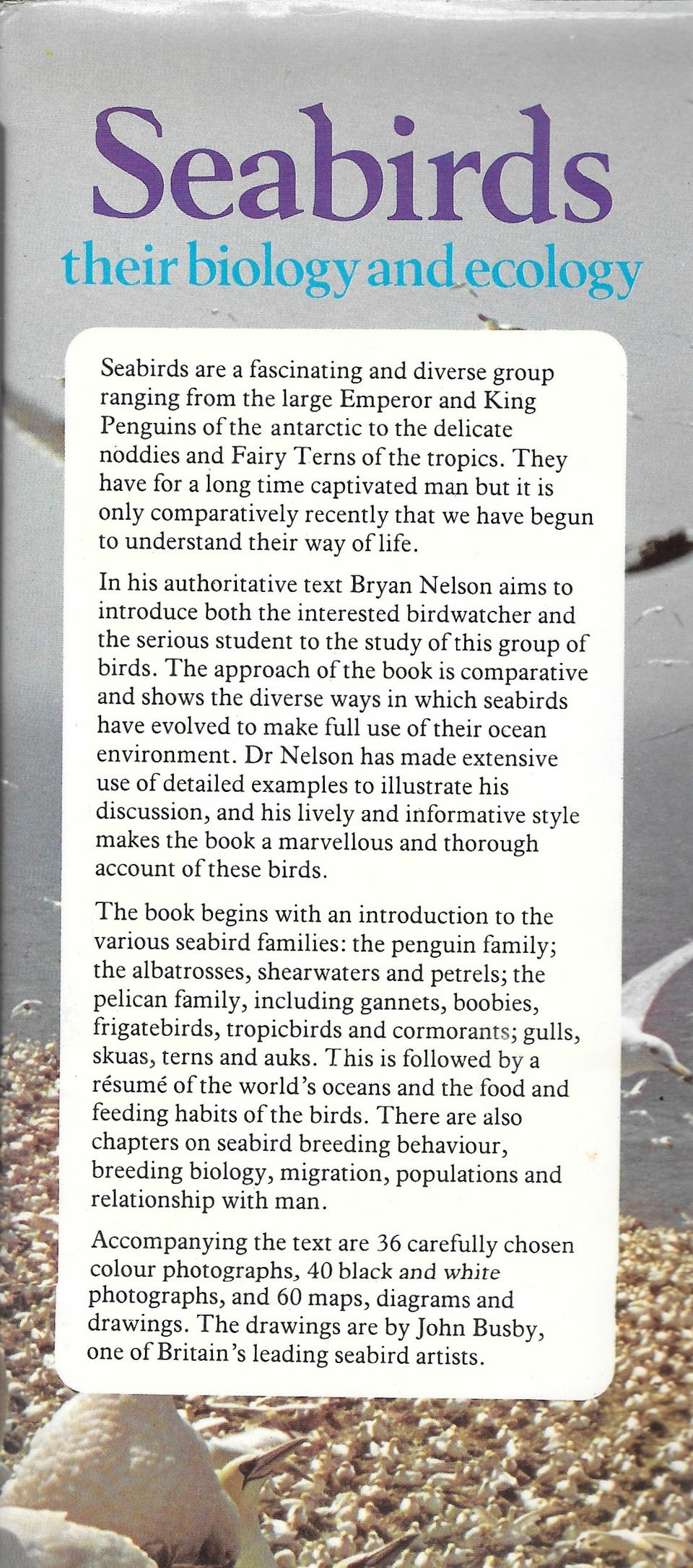 Seabirds
their biology and ecology

Seabirds are a fascinating and diverse group ranging from the large Emperor and King Penguins of the antarctic to the delicate noddies and Fairy Terns of the tropics. They have for a long time captivated man but it is only comparatively recently that we have begun to understand their way of life.

In his authoritative text Bryan Nelson aims to introduce both the interested birdwatcher and the serious student to the study of this group of birds. The approach of the book is comparative and shows the diverse ways in which seabirds have evolved to make full use of their ocean environment. Dr Nelson has made extensive use of detailed examples to illustrate his discussion, and his lively and informative style makes the book a marvellous and thorough account of these birds.

The book begins with an introduction to the various seabird families: the penguin family; the albatrosses, shearwaters and petrels; the pelican family, including gannets, boobies, frigatebirds, tropicbirds and cormorants; gulls, skuas, terns and auks. This is followed by a résumé of the world's oceans and the food and feeding habits of the birds. There are also chapters on seabird breeding behaviour, breeding biology, migration, populations and relationship with man.

Accompanying the text are 36 carefully chosen colour photographs, 40 black and white photographs, and 60 maps, diagrams and drawings. The drawings are by John Busby, one of Britain's leading seabird artists.